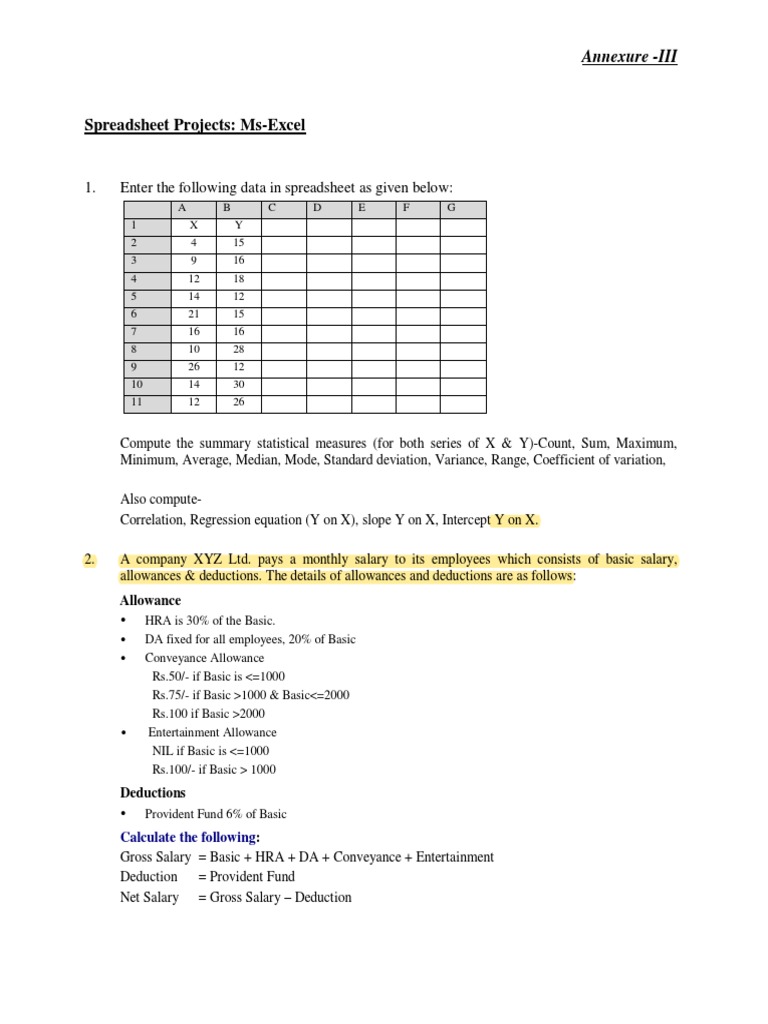 Annexure -III

Spreadsheet Projects: Ms-Excel

1. Enter the following data in spreadsheet as given below:

| | A | B | C | D | E | F | G |
|---|---|---|---|---|---|---|---|
| 1 | X | Y | | | | | |
| 2 | 4 | 15 | | | | | |
| 3 | 9 | 16 | | | | | |
| 4 | 12 | 18 | | | | | |
| 5 | 14 | 12 | | | | | |
| 6 | 21 | 15 | | | | | |
| 7 | 16 | 16 | | | | | |
| 8 | 10 | 28 | | | | | |
| 9 | 26 | 12 | | | | | |
| 10 | 14 | 30 | | | | | |
| 11 | 12 | 26 | | | | | |

Compute the summary statistical measures (for both series of X & Y)-Count, Sum, Maximum, Minimum, Average, Median, Mode, Standard deviation, Variance, Range, Coefficient of variation,

Also compute-
Correlation, Regression equation (Y on X), slope Y on X, Intercept Y on X.

2. A company XYZ Ltd. pays a monthly salary to its employees which consists of basic salary, allowances & deductions. The details of allowances and deductions are as follows:

Allowance
• HRA is 30% of the Basic.
• DA fixed for all employees, 20% of Basic
• Conveyance Allowance
Rs.50/- if Basic is <=1000
Rs.75/- if Basic >1000 & Basic<=2000
Rs.100 if Basic >2000
• Entertainment Allowance
NIL if Basic is <=1000
Rs.100/- if Basic > 1000

Deductions
• Provident Fund 6% of Basic

Calculate the following:
Gross Salary = Basic + HRA + DA + Conveyance + Entertainment
Deduction = Provident Fund
Net Salary = Gross Salary – Deduction